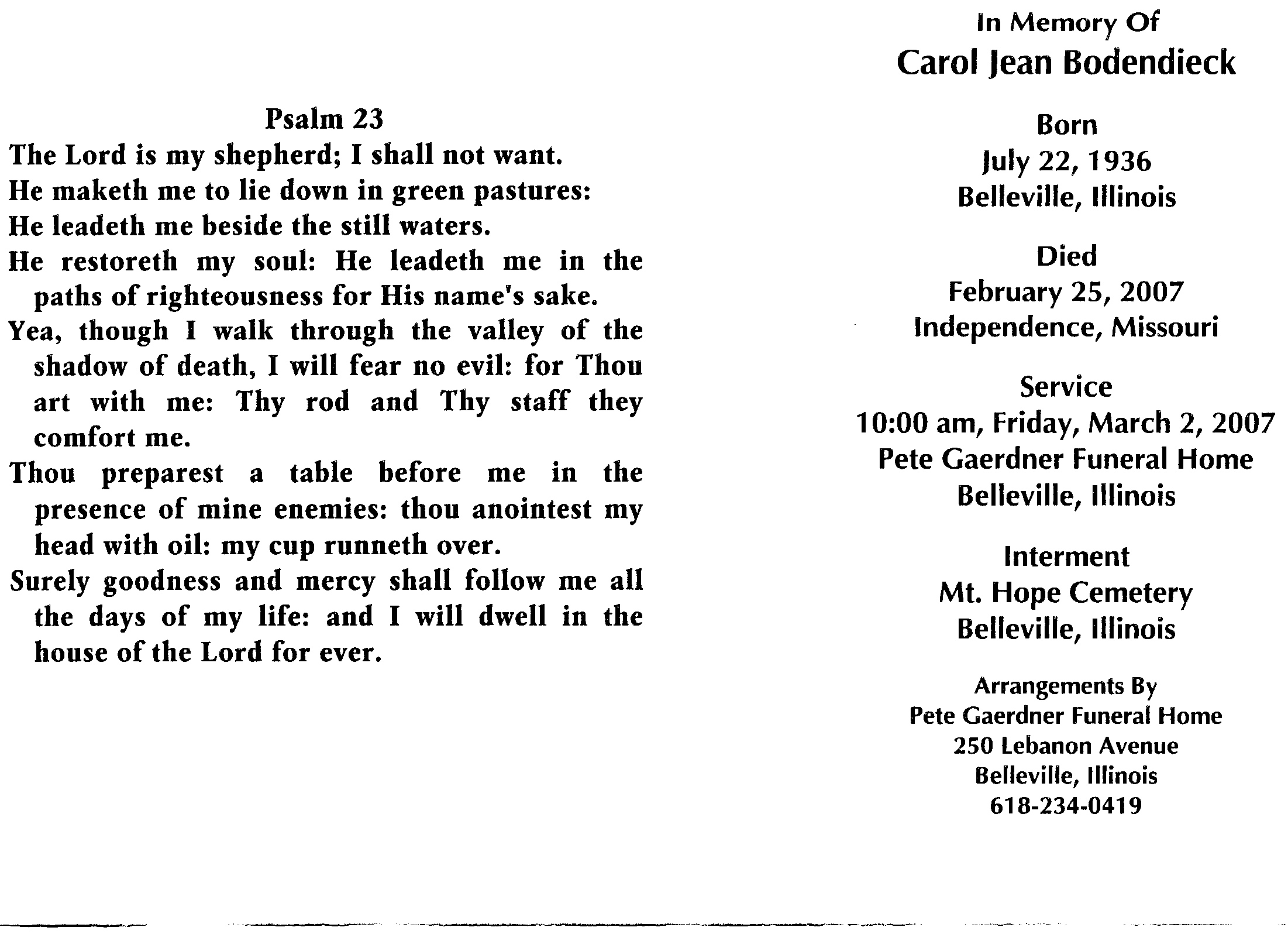 Psalm 23

The Lord is my shepherd; I shall not want.
He maketh me to lie down in green pastures:
He leadeth me beside the still waters.
He restoreth my soul: He leadeth me in the paths of righteousness for His name's sake.
Yea, though I walk through the valley of the shadow of death, I will fear no evil: for Thou art with me: Thy rod and Thy staff they comfort me.
Thou preparest a table before me in the presence of mine enemies: thou anointest my head with oil: my cup runneth over.
Surely goodness and mercy shall follow me all the days of my life: and I will dwell in the house of the Lord for ever.

In Memory Of
Carol Jean Bodendieck

Born
July 22, 1936
Belleville, Illinois

Died
February 25, 2007
Independence, Missouri

Service
10:00 am, Friday, March 2, 2007
Pete Gaerdner Funeral Home
Belleville, Illinois

Interment
Mt. Hope Cemetery
Belleville, Illinois

Arrangements By
Pete Gaerdner Funeral Home
250 Lebanon Avenue
Belleville, Illinois
618-234-0419